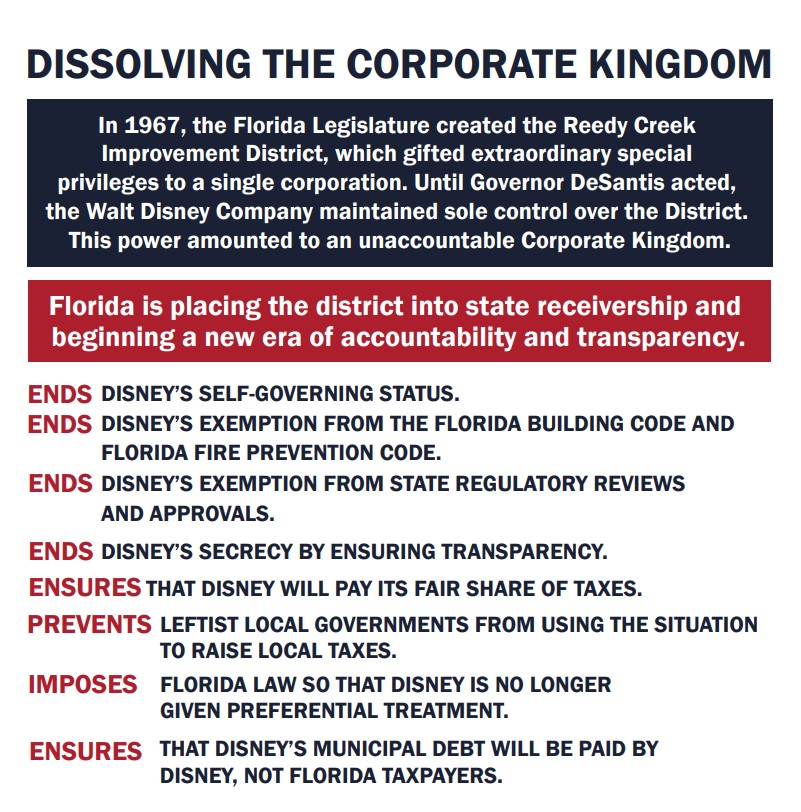 DISSOLVING THE CORPORATE KINGDOM

In 1967, the Florida Legislature created the Reedy Creek Improvement District, which gifted extraordinary special privileges to a single corporation. Until Governor DeSantis acted, the Walt Disney Company maintained sole control over the District. This power amounted to an unaccountable Corporate Kingdom.

Florida is placing the district into state receivership and beginning a new era of accountability and transparency.

ENDS DISNEY'S SELF-GOVERNING STATUS.

ENDS DISNEY'S EXEMPTION FROM THE FLORIDA BUILDING CODE AND FLORIDA FIRE PREVENTION CODE.

ENDS DISNEY'S EXEMPTION FROM STATE REGULATORY REVIEWS AND APPROVALS.

ENDS DISNEY'S SECRECY BY ENSURING TRANSPARENCY.

ENSURES THAT DISNEY WILL PAY ITS FAIR SHARE OF TAXES.

PREVENTS LEFTIST LOCAL GOVERNMENTS FROM USING THE SITUATION TO RAISE LOCAL TAXES.

IMPOSES FLORIDA LAW SO THAT DISNEY IS NO LONGER GIVEN PREFERENTIAL TREATMENT.

ENSURES THAT DISNEY'S MUNICIPAL DEBT WILL BE PAID BY DISNEY, NOT FLORIDA TAXPAYERS.